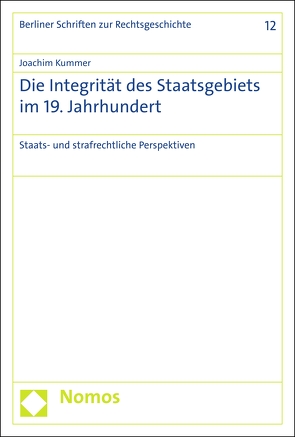 Berliner Schriften zur Rechtsgeschichte 12

Joachim Kummer

Die Integrität des Staatsgebiets im 19. Jahrhundert

Staats- und strafrechtliche Perspektiven

Nomos